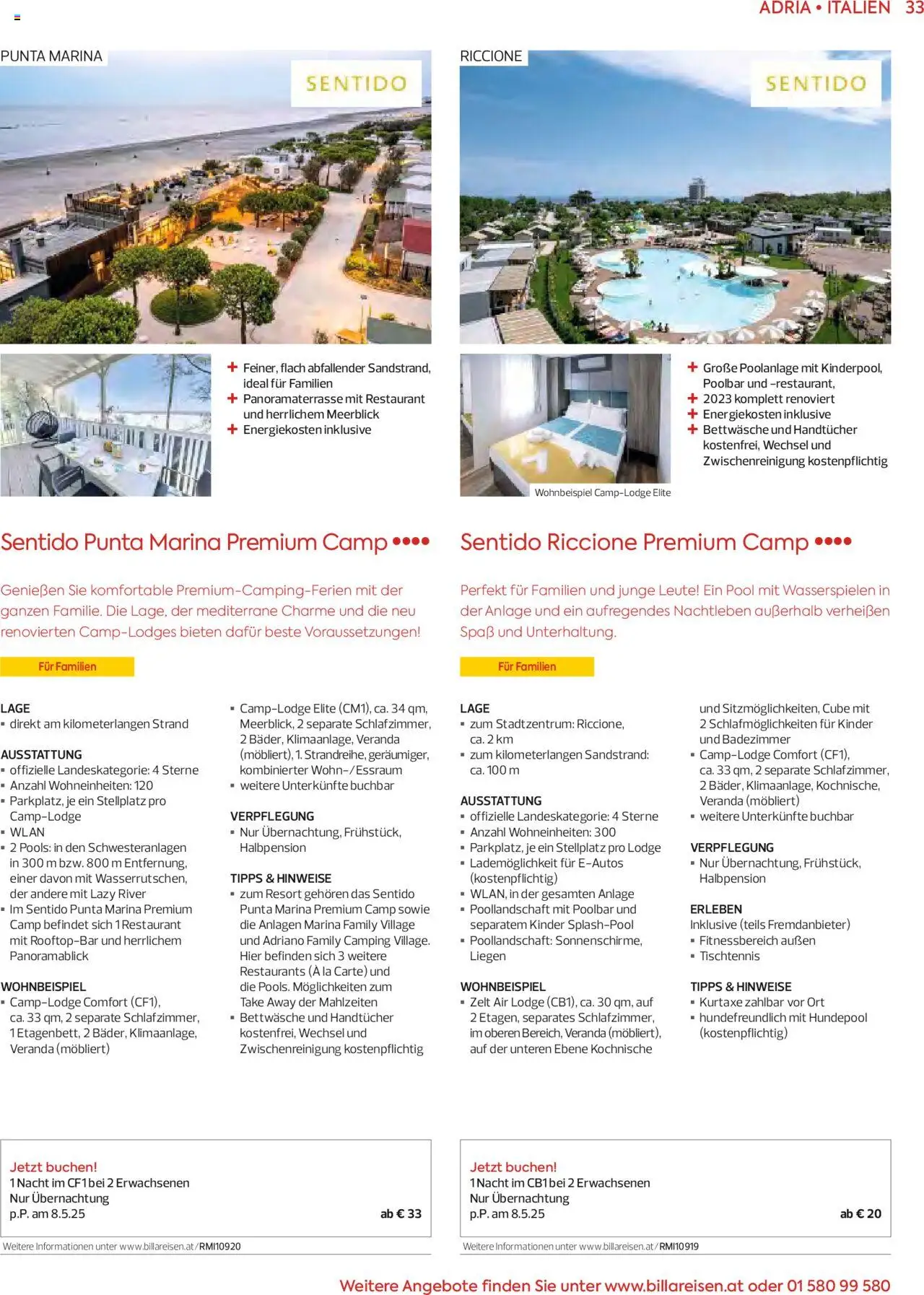 ADRIA • ITALIEN 33

PUNTA MARINA

SENTIDO

+ Feiner, flach abfallender Sandstrand, ideal für Familien
+ Panoramaterrasse mit Restaurant und herrlichem Meerblick
+ Energiekosten inklusive

Sentido Punta Marina Premium Camp ••••

Genießen Sie komfortable Premium-Camping-Ferien mit der ganzen Familie. Die Lage, der mediterrane Charme und die neu renovierten Camp-Lodges bieten dafür beste Voraussetzungen!

Für Familien

LAGE
▪ direkt am kilometerlangen Strand

AUSSTATTUNG
▪ offizielle Landeskategorie: 4 Sterne
▪ Anzahl Wohneinheiten: 120
▪ Parkplatz, je ein Stellplatz pro Camp-Lodge
▪ WLAN
▪ 2 Pools: in den Schwesteranlagen in 300 m bzw. 800 m Entfernung, einer davon mit Wasserrutschen, der andere mit Lazy River
▪ Im Sentido Punta Marina Premium Camp befindet sich 1 Restaurant mit Rooftop-Bar und herrlichem Panoramablick

WOHNBEISPIEL
▪ Camp-Lodge Comfort (CF1), ca. 33 qm, 2 separate Schlafzimmer, 1 Etagenbett, 2 Bäder, Klimaanlage, Veranda (möbliert)
▪ Camp-Lodge Elite (CM1), ca. 34 qm, Meerblick, 2 separate Schlafzimmer, 2 Bäder, Klimaanlage, Veranda (möbliert), 1. Strandreihe, geräumiger, kombinierter Wohn-/Essraum
▪ weitere Unterkünfte buchbar

VERPFLEGUNG
▪ Nur Übernachtung, Frühstück, Halbpension

TIPPS & HINWEISE
▪ zum Resort gehören das Sentido Punta Marina Premium Camp sowie die Anlagen Marina Family Village und Adriano Family Camping Village. Hier befinden sich 3 weitere Restaurants (À la Carte) und die Pools. Möglichkeiten zum Take Away der Mahlzeiten
▪ Bettwäsche und Handtücher kostenfrei, Wechsel und Zwischenreinigung kostenpflichtig

Jetzt buchen!
1 Nacht im CF1 bei 2 Erwachsenen
Nur Übernachtung
p.P. am 8.5.25 ab € 33

Weitere Informationen unter www.billareisen.at/RMI10920

RICCIONE

SENTIDO

Wohnbeispiel Camp-Lodge Elite

+ Große Poolanlage mit Kinderpool, Poolbar und -restaurant,
+ 2023 komplett renoviert
+ Energiekosten inklusive
+ Bettwäsche und Handtücher kostenfrei, Wechsel und Zwischenreinigung kostenpflichtig

Sentido Riccione Premium Camp ••••

Perfekt für Familien und junge Leute! Ein Pool mit Wasserspielen in der Anlage und ein aufregendes Nachtleben außerhalb verheißen Spaß und Unterhaltung.

Für Familien

LAGE
▪ zum Stadtzentrum: Riccione, ca. 2 km
▪ zum kilometerlangen Sandstrand: ca. 100 m

AUSSTATTUNG
▪ offizielle Landeskategorie: 4 Sterne
▪ Anzahl Wohneinheiten: 300
▪ Parkplatz, je ein Stellplatz pro Lodge
▪ Lademöglichkeit für E-Autos (kostenpflichtig)
▪ WLAN, in der gesamten Anlage
▪ Poollandschaft mit Poolbar und separatem Kinder Splash-Pool
▪ Poollandschaft: Sonnenschirme, Liegen

WOHNBEISPIEL
▪ Zelt Air Lodge (CB1), ca. 30 qm, auf 2 Etagen, separates Schlafzimmer, im oberen Bereich, Veranda (möbliert), auf der unteren Ebene Kochnische und Sitzmöglichkeiten, Cube mit 2 Schlafmöglichkeiten für Kinder und Badezimmer
▪ Camp-Lodge Comfort (CF1), ca. 33 qm, 2 separate Schlafzimmer, 2 Bäder, Klimaanlage, Kochnische, Veranda (möbliert)
▪ weitere Unterkünfte buchbar

VERPFLEGUNG
▪ Nur Übernachtung, Frühstück, Halbpension

ERLEBEN
Inklusive (teils Fremdanbieter)
▪ Fitnessbereich außen
▪ Tischtennis

TIPPS & HINWEISE
▪ Kurtaxe zahlbar vor Ort
▪ hundefreundlich mit Hundepool (kostenpflichtig)

Jetzt buchen!
1 Nacht im CB1 bei 2 Erwachsenen
Nur Übernachtung
p.P. am 8.5.25 ab € 20

Weitere Informationen unter www.billareisen.at/RMI10919

Weitere Angebote finden Sie unter www.billareisen.at oder 01 580 99 580